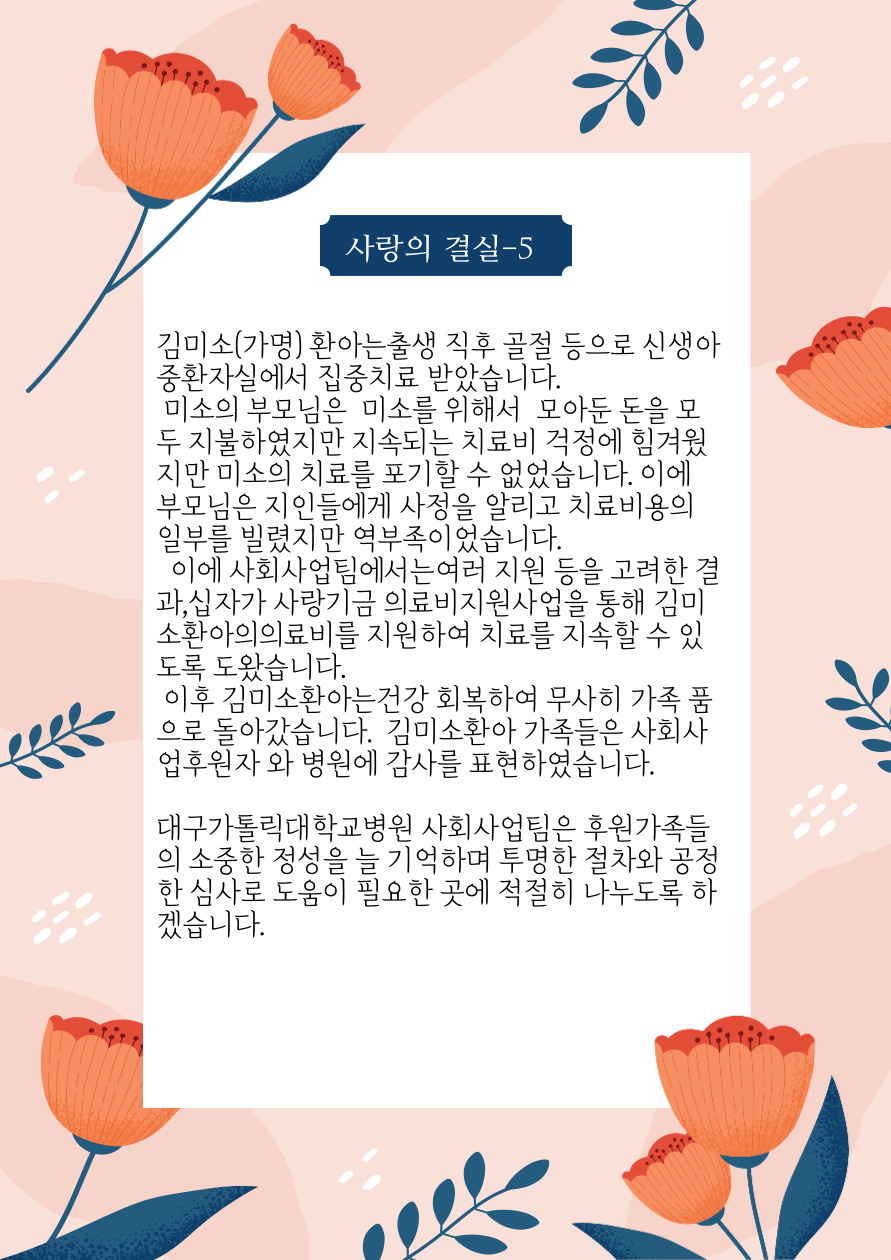 사랑의 결실-5

김미소(가명) 환아는출생 직후 골절 등으로 신생아 중환자실에서 집중치료 받았습니다.

미소의 부모님은 미소를 위해서 모아둔 돈을 모두 지불하였지만 지속되는 치료비 걱정에 힘겨웠지만 미소의 치료를 포기할 수 없었습니다. 이에 부모님은 지인들에게 사정을 알리고 치료비용의 일부를 빌렸지만 역부족이었습니다.

이에 사회사업팀에서는여러 지원 등을 고려한 결과,십자가 사랑기금 의료비지원사업을 통해 김미소환아의의료비를 지원하여 치료를 지속할 수 있도록 도왔습니다.

이후 김미소환아는건강 회복하여 무사히 가족 품으로 돌아갔습니다. 김미소환아 가족들은 사회사업후원자 와 병원에 감사를 표현하였습니다.

대구가톨릭대학교병원 사회사업팀은 후원가족들의 소중한 정성을 늘 기억하며 투명한 절차와 공정한 심사로 도움이 필요한 곳에 적절히 나누도록 하겠습니다.